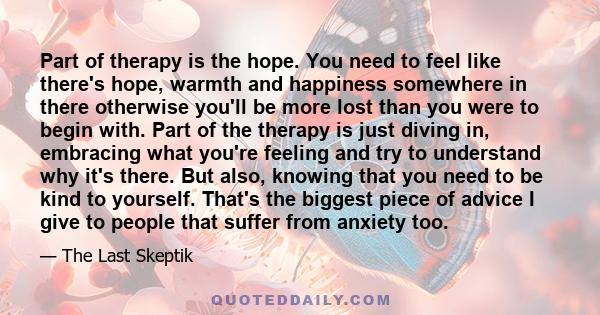 Part of therapy is the hope. You need to feel like there's hope, warmth and happiness somewhere in there otherwise you'll be more lost than you were to begin with. Part of the therapy is just diving in, embracing what you're feeling and try to understand why it's there. But also, knowing that you need to be kind to yourself. That's the biggest piece of advice I give to people that suffer from anxiety too.

— The Last Skeptik

QUOTEDDAILY.COM